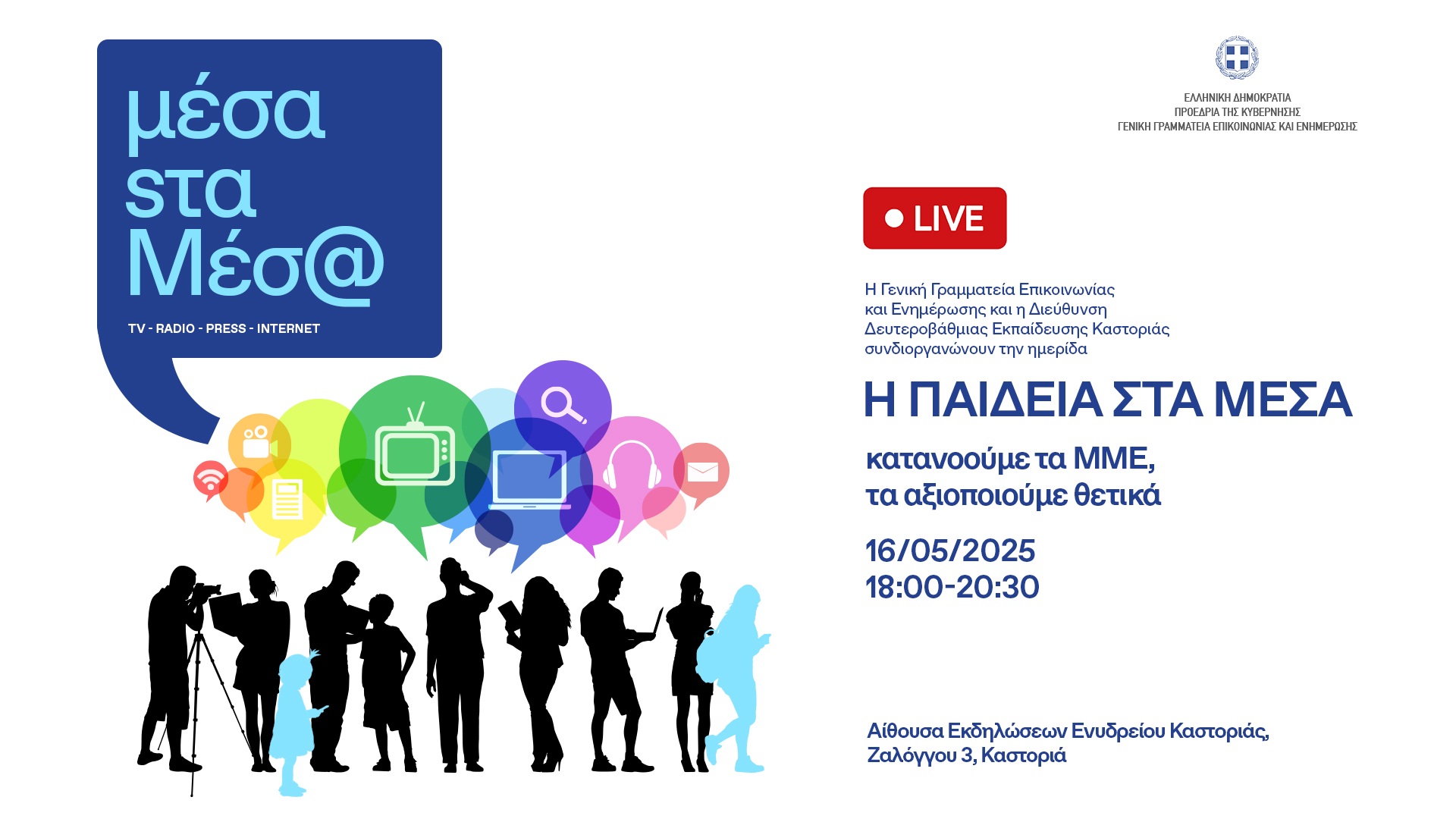 μέσα
στα
Μέσ@

TV - RADIO - PRESS - INTERNET

ΕΛΛΗΝΙΚΗ ΔΗΜΟΚΡΑΤΙΑ
ΠΡΟΕΔΡΙΑ ΤΗΣ ΚΥΒΕΡΝΗΣΗΣ
ΓΕΝΙΚΗ ΓΡΑΜΜΑΤΕΙΑ ΕΠΙΚΟΙΝΩΝΙΑΣ ΚΑΙ ΕΝΗΜΕΡΩΣΗΣ

LIVE

Η Γενική Γραμματεία Επικοινωνίας και Ενημέρωσης και η Διεύθυνση Δευτεροβάθμιας Εκπαίδευσης Καστοριάς συνδιοργανώνουν την ημερίδα

Η ΠΑΙΔΕΙΑ ΣΤΑ ΜΕΣΑ

κατανοούμε τα ΜΜΕ,
τα αξιοποιούμε θετικά

16/05/2025
18:00-20:30

Αίθουσα Εκδηλώσεων Ενυδρείου Καστοριάς,
Ζαλόγγου 3, Καστοριά